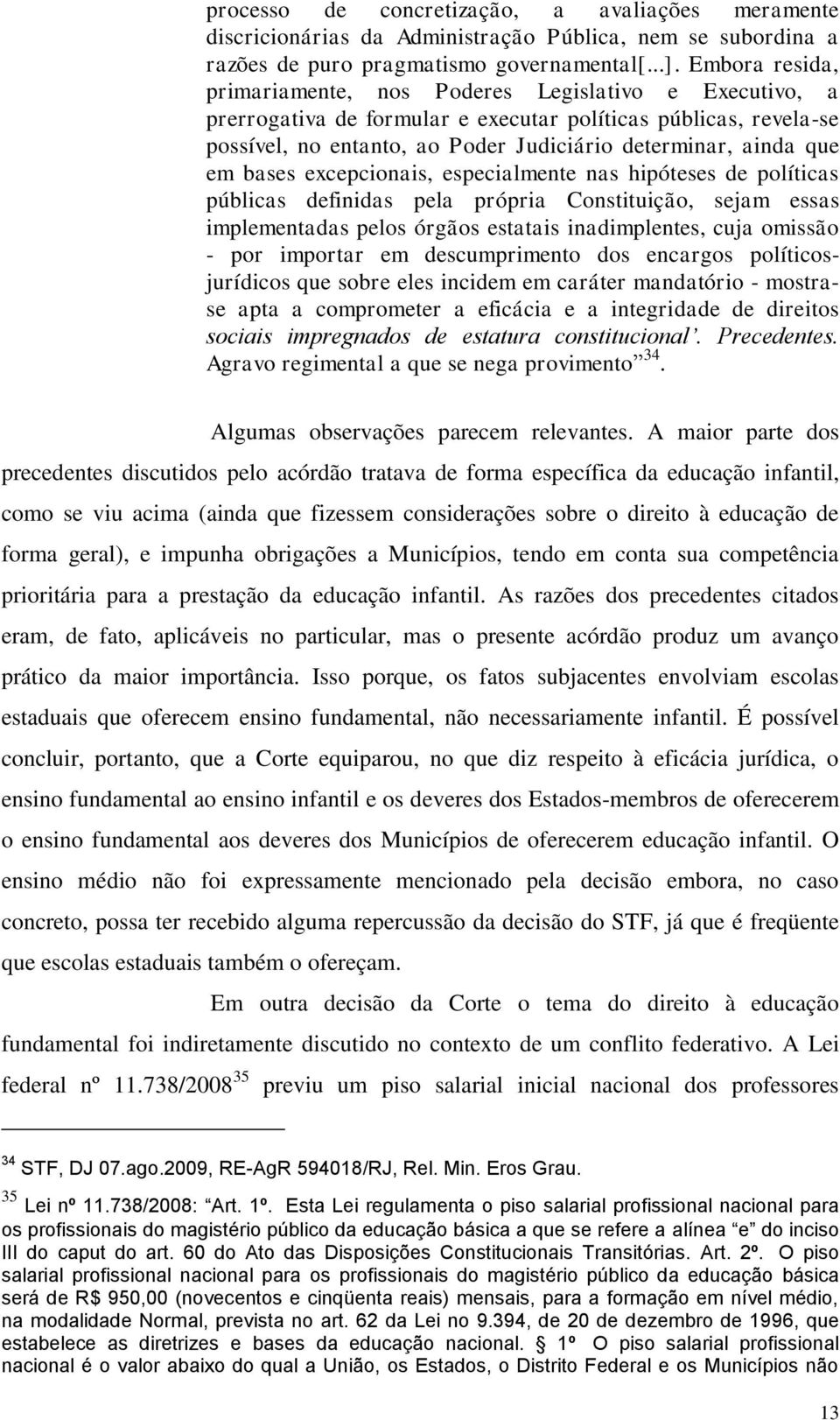 processo de concretização, a avaliações meramente discricionárias da Administração Pública, nem se subordina a razões de puro pragmatismo governamental[...]. Embora resida, primariamente, nos Poderes Legislativo e Executivo, a prerrogativa de formular e executar políticas públicas, revela-se possível, no entanto, ao Poder Judiciário determinar, ainda que em bases excepcionais, especialmente nas hipóteses de políticas públicas definidas pela própria Constituição, sejam essas implementadas pelos órgãos estatais inadimplentes, cuja omissão - por importar em descumprimento dos encargos políticos-jurídicos que sobre eles incidem em caráter mandatório - mostra-se apta a comprometer a eficácia e a integridade de direitos sociais impregnados de estatura constitucional’. Precedentes. Agravo regimental a que se nega provimento”$^{34}$.

Algumas observações parecem relevantes. A maior parte dos precedentes discutidos pelo acórdão tratava de forma específica da educação infantil, como se viu acima (ainda que fizessem considerações sobre o direito à educação de forma geral), e impunha obrigações a Municípios, tendo em conta sua competência prioritária para a prestação da educação infantil. As razões dos precedentes citados eram, de fato, aplicáveis no particular, mas o presente acórdão produz um avanço prático da maior importância. Isso porque, os fatos subjacentes envolviam escolas estaduais que oferecem ensino fundamental, não necessariamente infantil. É possível concluir, portanto, que a Corte equiparou, no que diz respeito à eficácia jurídica, o ensino fundamental ao ensino infantil e os deveres dos Estados-membros de oferecerem o ensino fundamental aos deveres dos Municípios de oferecerem educação infantil. O ensino médio não foi expressamente mencionado pela decisão embora, no caso concreto, possa ter recebido alguma repercussão da decisão do STF, já que é freqüente que escolas estaduais também o ofereçam.

Em outra decisão da Corte o tema do direito à educação fundamental foi indiretamente discutido no contexto de um conflito federativo. A Lei federal nº 11.738/2008$^{35}$ previu um piso salarial inicial nacional dos professores

$^{34}$ STF, DJ 07.ago.2009, RE-AgR 594018/RJ, Rel. Min. Eros Grau.

$^{35}$ Lei nº 11.738/2008: “Art. 1º. Esta Lei regulamenta o piso salarial profissional nacional para os profissionais do magistério público da educação básica a que se refere a alínea “e” do inciso III do caput do art. 60 do Ato das Disposições Constitucionais Transitórias. Art. 2º. O piso salarial profissional nacional para os profissionais do magistério público da educação básica será de R$ 950,00 (novecentos e cinqüenta reais) mensais, para a formação em nível médio, na modalidade Normal, prevista no art. 62 da Lei no 9.394, de 20 de dezembro de 1996, que estabelece as diretrizes e bases da educação nacional. § 1º O piso salarial profissional nacional é o valor abaixo do qual a União, os Estados, o Distrito Federal e os Municípios não

13